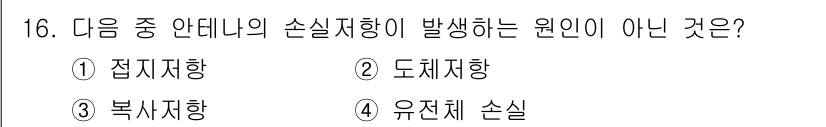 16. 다음 중 안테나의 손실저항이 발생하는 원인이 아닌 것은?

① 접지저항　　② 도체저항

③ 복사저항　　④ 유전체 손실